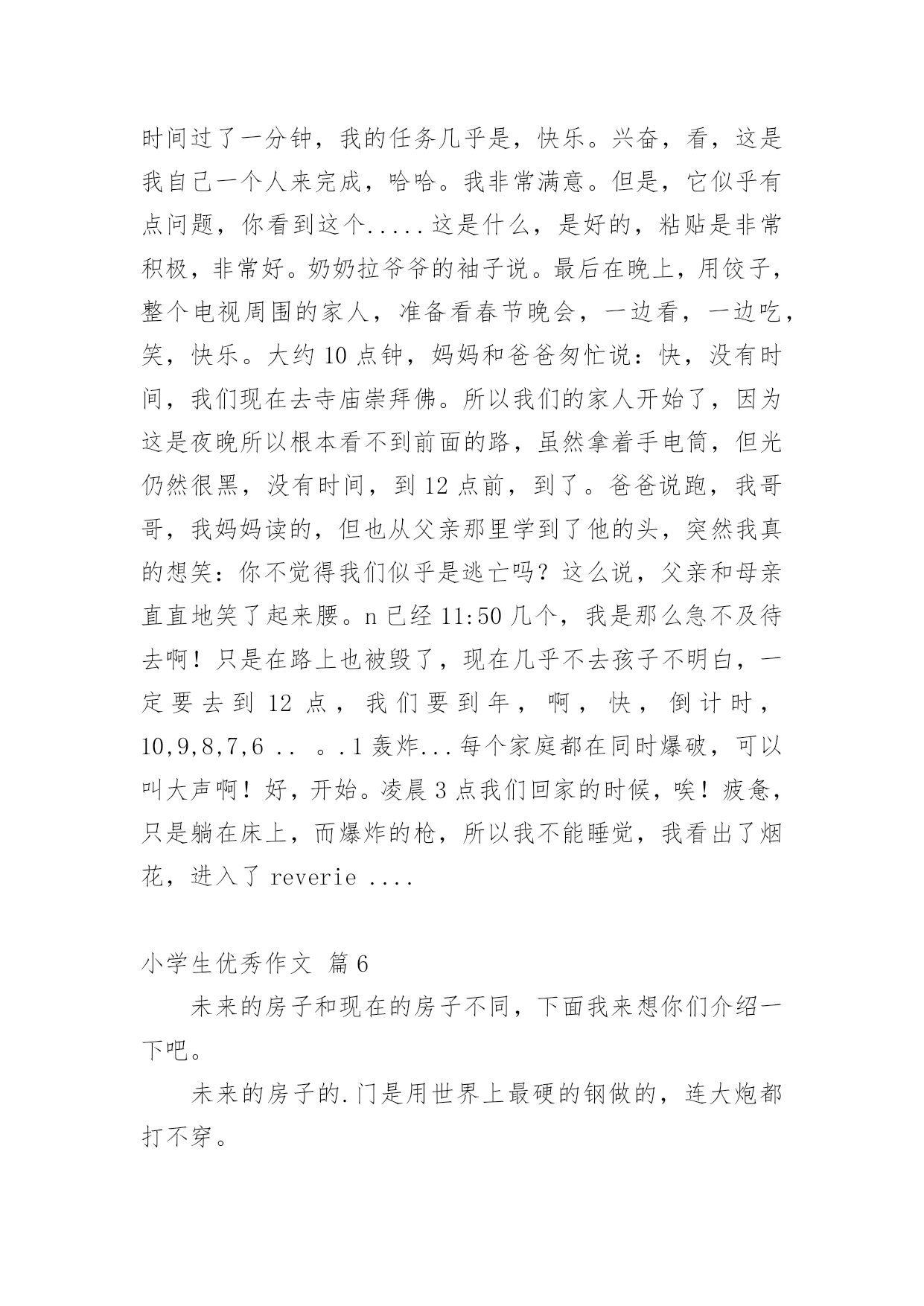 时间过了一分钟，我的任务几乎是，快乐。兴奋，看，这是我自己一个人来完成，哈哈。我非常满意。但是，它似乎有点问题，你看到这个.....这是什么，是好的，粘贴是非常积极，非常好。奶奶拉爷爷的袖子说。最后在晚上，用饺子，整个电视周围的家人，准备看春节晚会，一边看，一边吃，笑，快乐。大约 10 点钟，妈妈和爸爸匆忙说：快，没有时间，我们现在去寺庙崇拜佛。所以我们的家人开始了，因为这是夜晚所以根本看不到前面的路，虽然拿着手电筒，但光仍然很黑，没有时间，到 12 点前，到了。爸爸说跑，我哥哥，我妈妈读的，但也从父亲那里学到了他的头，突然我真的想笑：你不觉得我们似乎是逃亡吗？这么说，父亲和母亲直直地笑了起来腰。n 已经 11:50 几个，我是那么急不及待去啊！只是在路上也被毁了，现在几乎不去孩子不明白，一定要去到 12 点，我们要到年，啊，快，倒计时，10,9,8,7,6 .. 。.1 轰炸...每个家庭都在同时爆破，可以叫大声啊！好，开始。凌晨 3 点我们回家的时候，唉！疲惫，只是躺在床上，而爆炸的枪，所以我不能睡觉，我看出了烟花，进入了 reverie ....

小学生优秀作文 篇 6

未来的房子和现在的房子不同，下面我来想你们介绍一下吧。

未来的房子的.门是用世界上最硬的钢做的，连大炮都打不穿。